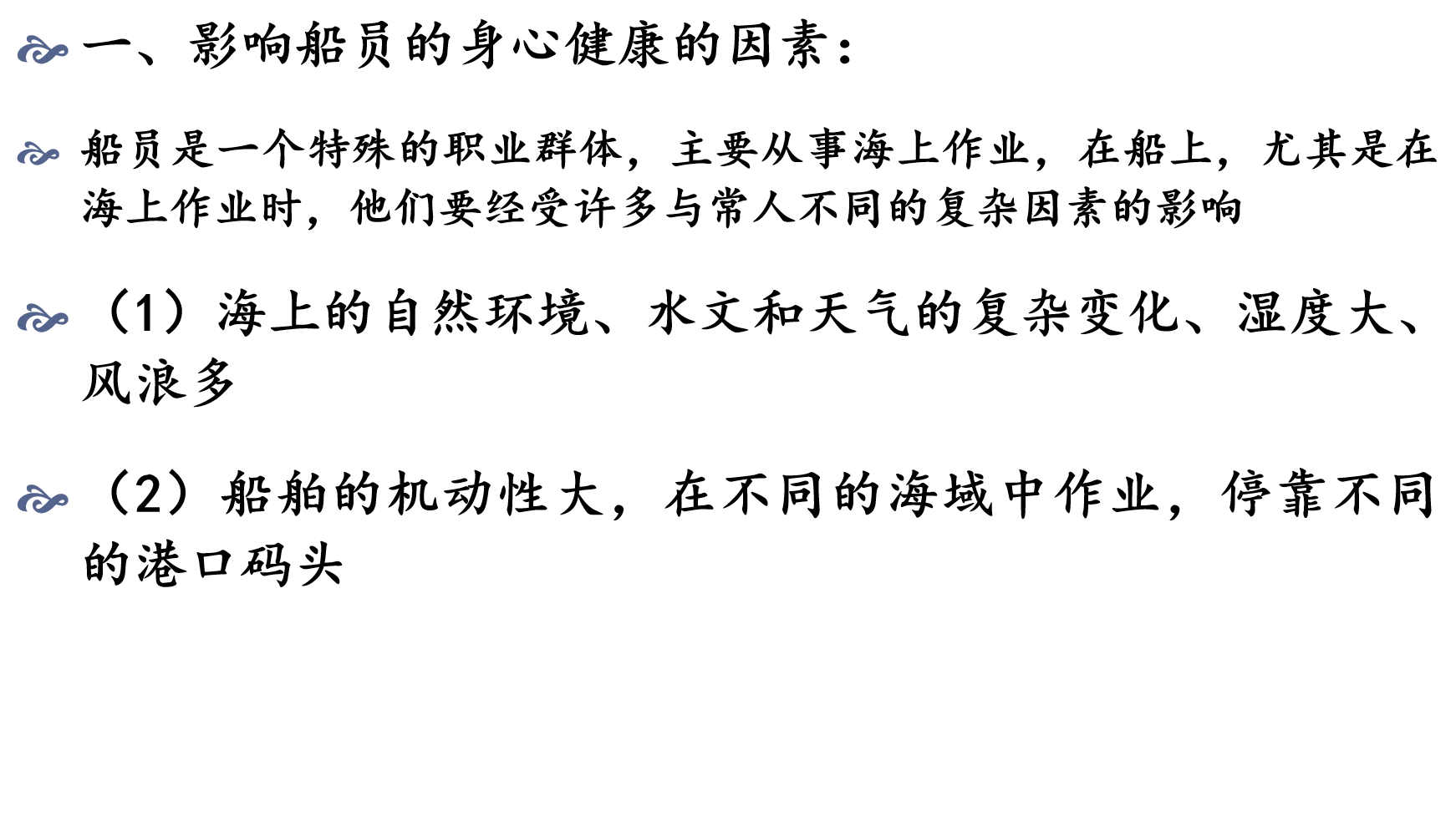 一、影响船员的身心健康的因素:

船员是一个特殊的职业群体，主要从事海上作业，在船上，尤其是在海上作业时，他们要经受许多与常人不同的复杂因素的影响

（1）海上的自然环境、水文和天气的复杂变化、湿度大、风浪多

（2）船舶的机动性大，在不同的海域中作业，停靠不同的港口码头